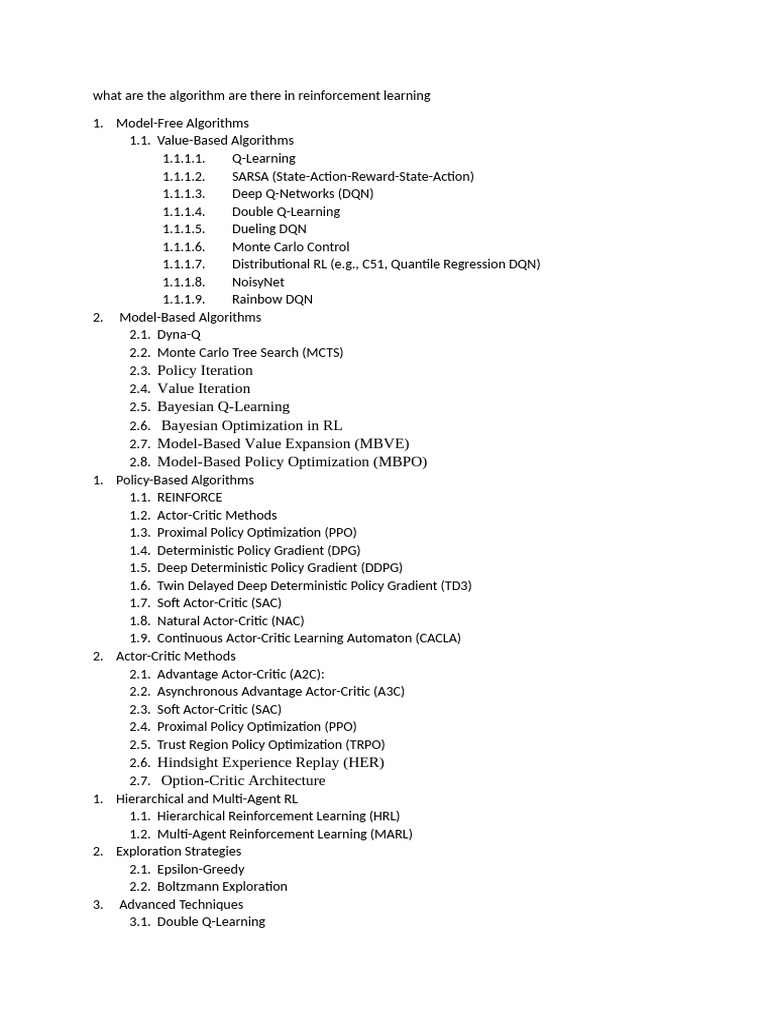 what are the algorithm are there in reinforcement learning

1. Model-Free Algorithms
1.1. Value-Based Algorithms
1.1.1.1. Q-Learning
1.1.1.2. SARSA (State-Action-Reward-State-Action)
1.1.1.3. Deep Q-Networks (DQN)
1.1.1.4. Double Q-Learning
1.1.1.5. Dueling DQN
1.1.1.6. Monte Carlo Control
1.1.1.7. Distributional RL (e.g., C51, Quantile Regression DQN)
1.1.1.8. NoisyNet
1.1.1.9. Rainbow DQN
2. Model-Based Algorithms
2.1. Dyna-Q
2.2. Monte Carlo Tree Search (MCTS)
2.3. Policy Iteration
2.4. Value Iteration
2.5. Bayesian Q-Learning
2.6. Bayesian Optimization in RL
2.7. Model-Based Value Expansion (MBVE)
2.8. Model-Based Policy Optimization (MBPO)
1. Policy-Based Algorithms
1.1. REINFORCE
1.2. Actor-Critic Methods
1.3. Proximal Policy Optimization (PPO)
1.4. Deterministic Policy Gradient (DPG)
1.5. Deep Deterministic Policy Gradient (DDPG)
1.6. Twin Delayed Deep Deterministic Policy Gradient (TD3)
1.7. Soft Actor-Critic (SAC)
1.8. Natural Actor-Critic (NAC)
1.9. Continuous Actor-Critic Learning Automaton (CACLA)
2. Actor-Critic Methods
2.1. Advantage Actor-Critic (A2C):
2.2. Asynchronous Advantage Actor-Critic (A3C)
2.3. Soft Actor-Critic (SAC)
2.4. Proximal Policy Optimization (PPO)
2.5. Trust Region Policy Optimization (TRPO)
2.6. Hindsight Experience Replay (HER)
2.7. Option-Critic Architecture
1. Hierarchical and Multi-Agent RL
1.1. Hierarchical Reinforcement Learning (HRL)
1.2. Multi-Agent Reinforcement Learning (MARL)
2. Exploration Strategies
2.1. Epsilon-Greedy
2.2. Boltzmann Exploration
3. Advanced Techniques
3.1. Double Q-Learning